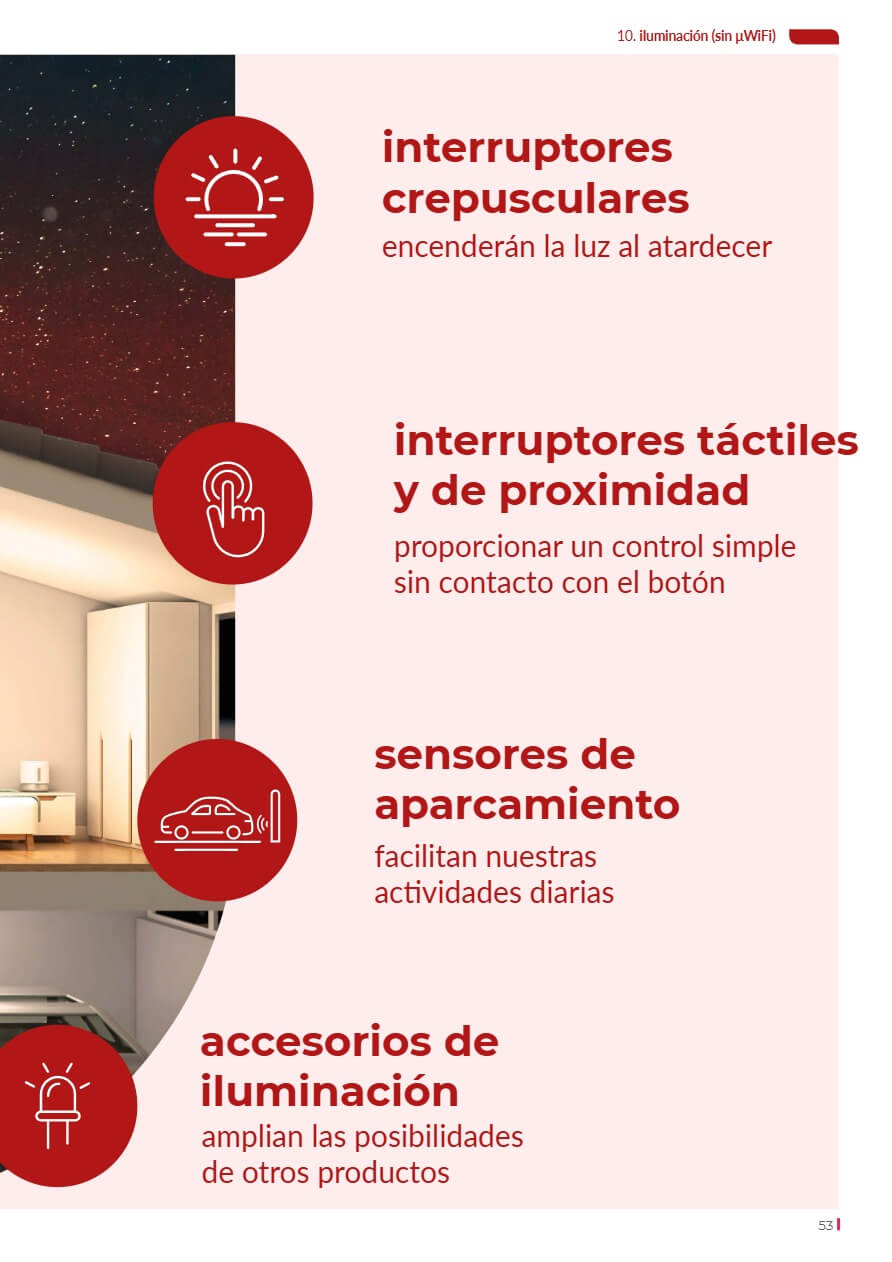 10. iluminación (sin µWiFi)

interruptores crepusculares

encenderán la luz al atardecer

interruptores táctiles y de proximidad

proporcionar un control simple sin contacto con el botón

sensores de aparcamiento

facilitan nuestras actividades diarias

accesorios de iluminación

amplian las posibilidades de otros productos

53